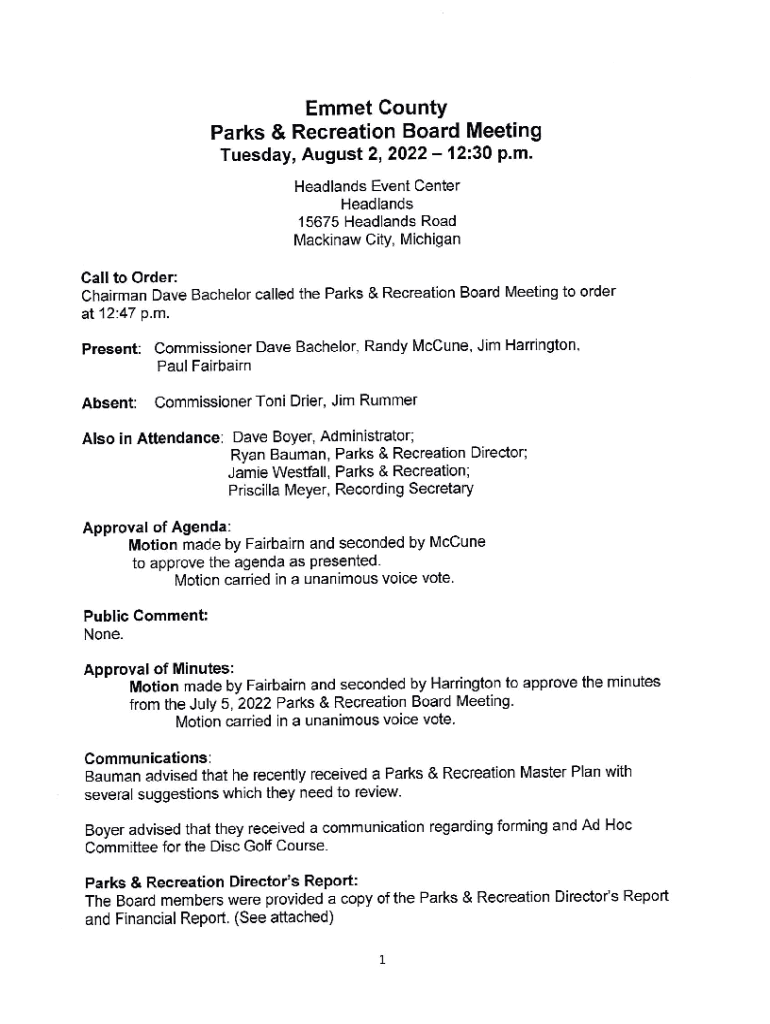 Emmet County
Parks & Recreation Board Meeting
Tuesday, August 2, 2022 – 12:30 p.m.

Headlands Event Center
Headlands
15675 Headlands Road
Mackinaw City, Michigan

Call to Order:
Chairman Dave Bachelor called the Parks & Recreation Board Meeting to order at 12:47 p.m.

Present: Commissioner Dave Bachelor, Randy McCune, Jim Harrington, Paul Fairbairn

Absent: Commissioner Toni Drier, Jim Rummer

Also in Attendance: Dave Boyer, Administrator;
Ryan Bauman, Parks & Recreation Director;
Jamie Westfall, Parks & Recreation;
Priscilla Meyer, Recording Secretary

Approval of Agenda:
Motion made by Fairbairn and seconded by McCune to approve the agenda as presented.
Motion carried in a unanimous voice vote.

Public Comment:
None.

Approval of Minutes:
Motion made by Fairbairn and seconded by Harrington to approve the minutes from the July 5, 2022 Parks & Recreation Board Meeting.
Motion carried in a unanimous voice vote.

Communications:
Bauman advised that he recently received a Parks & Recreation Master Plan with several suggestions which they need to review.

Boyer advised that they received a communication regarding forming and Ad Hoc Committee for the Disc Golf Course.

Parks & Recreation Director's Report:
The Board members were provided a copy of the Parks & Recreation Director's Report and Financial Report. (See attached)

1